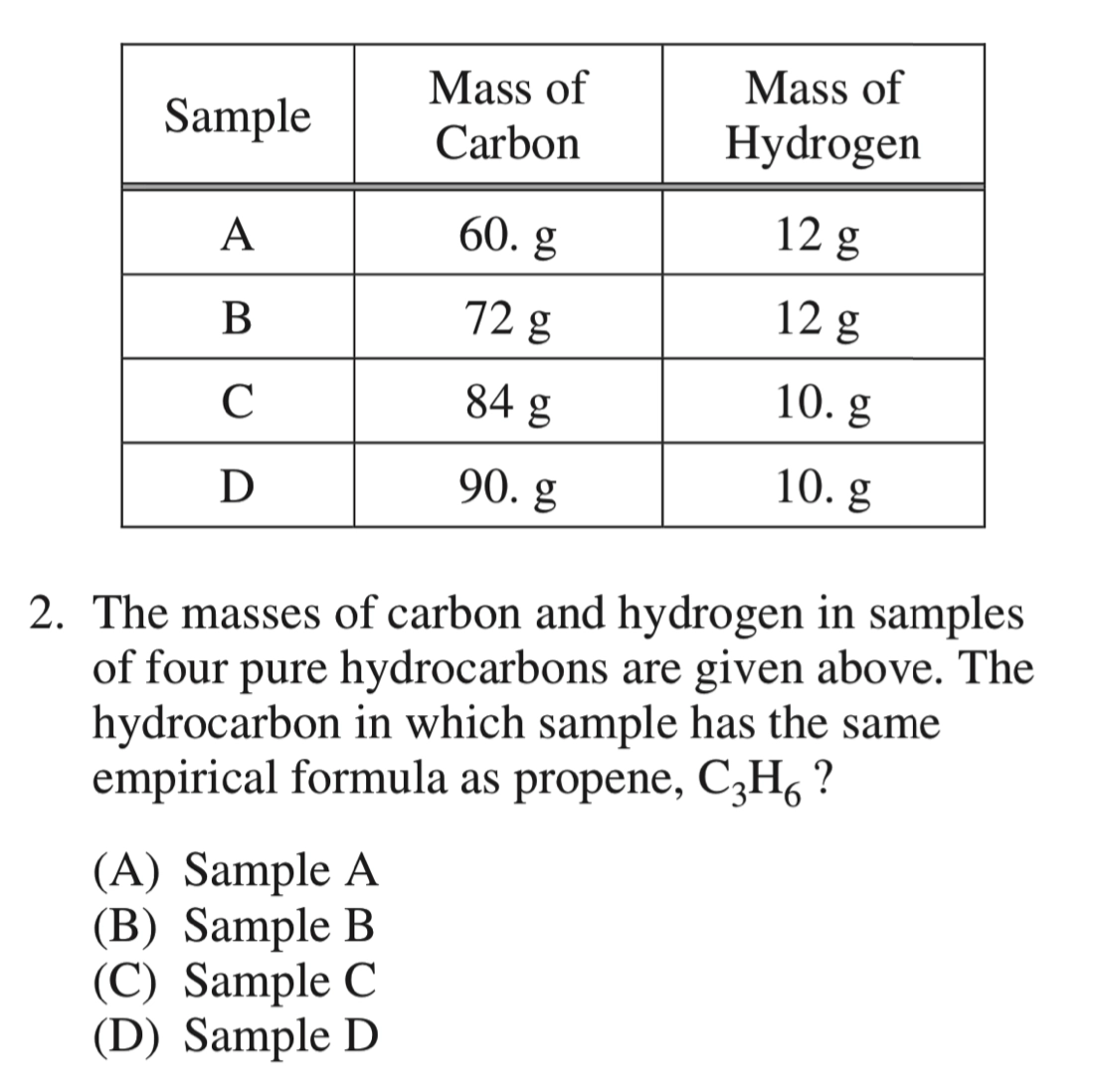 | Sample | Mass of Carbon | Mass of Hydrogen |
|---|---|---|
| A | 60. g | 12 g |
| B | 72 g | 12 g |
| C | 84 g | 10. g |
| D | 90. g | 10. g |

2. The masses of carbon and hydrogen in samples of four pure hydrocarbons are given above. The hydrocarbon in which sample has the same empirical formula as propene, $C_3H_6$ ?

(A) Sample A
(B) Sample B
(C) Sample C
(D) Sample D